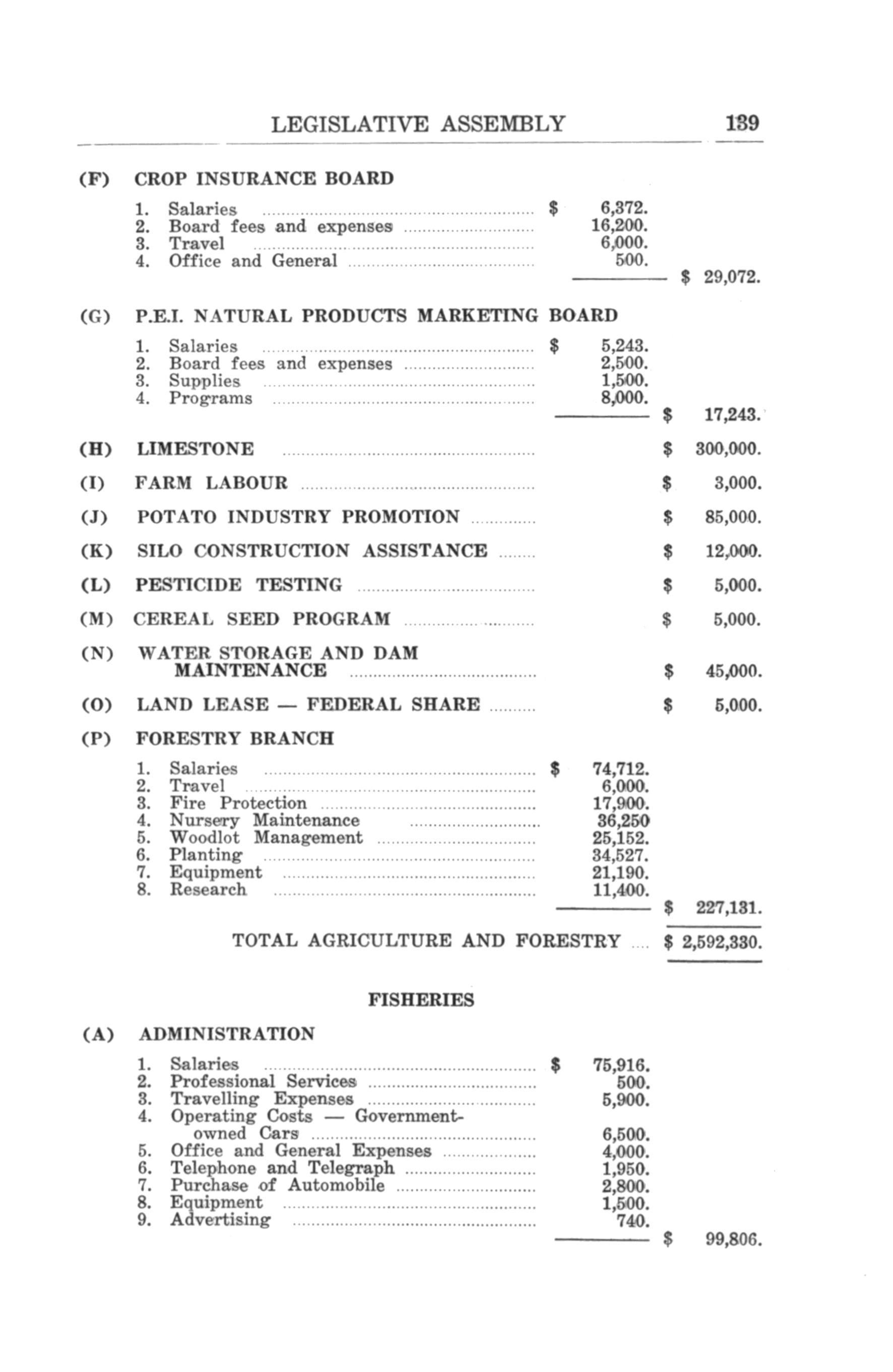 LEGISLATIVE ASSEMBLY 139

(F) CROP INSURANCE BOARD

1. Salaries $ 6,372.
2. Board fees and expenses 16,200.
3. Travel 6,000.
4. Office and General 500.
$ 29,072.

(G) P.E.I. NATURAL PRODUCTS MARKETING BOARD

1. Salaries $ 5,243.
2. Board fees and expenses 2,500.
3. Supplies 1,500.
4. Programs 8,000.
$ 17,243.

(H) LIMESTONE $ 300,000.

(I) FARM LABOUR $ 3,000.

(J) POTATO INDUSTRY PROMOTION $ 85,000.

(K) SILO CONSTRUCTION ASSISTANCE $ 12,000.

(L) PESTICIDE TESTING $ 5,000.

(M) CEREAL SEED PROGRAM $ 5,000.

(N) WATER STORAGE AND DAM MAINTENANCE $ 45,000.

(O) LAND LEASE — FEDERAL SHARE $ 5,000.

(P) FORESTRY BRANCH

1. Salaries $ 74,712.
2. Travel 6,000.
3. Fire Protection 17,900.
4. Nursery Maintenance 36,250
5. Woodlot Management 25,152.
6. Planting 34,527.
7. Equipment 21,190.
8. Research 11,400.
$ 227,131.

TOTAL AGRICULTURE AND FORESTRY $ 2,592,330.

FISHERIES

(A) ADMINISTRATION

1. Salaries $ 75,916.
2. Professional Services 500.
3. Travelling Expenses 5,900.
4. Operating Costs — Government-owned Cars 6,500.
5. Office and General Expenses 4,000.
6. Telephone and Telegraph 1,950.
7. Purchase of Automobile 2,800.
8. Equipment 1,500.
9. Advertising 740.
$ 99,806.